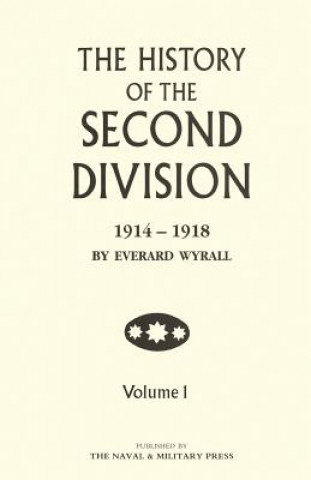 THE HISTORY OF THE SECOND DIVISION

1914 – 1918

BY EVERARD WYRALL

Volume I

PUBLISHED BY
THE NAVAL & MILITARY PRESS